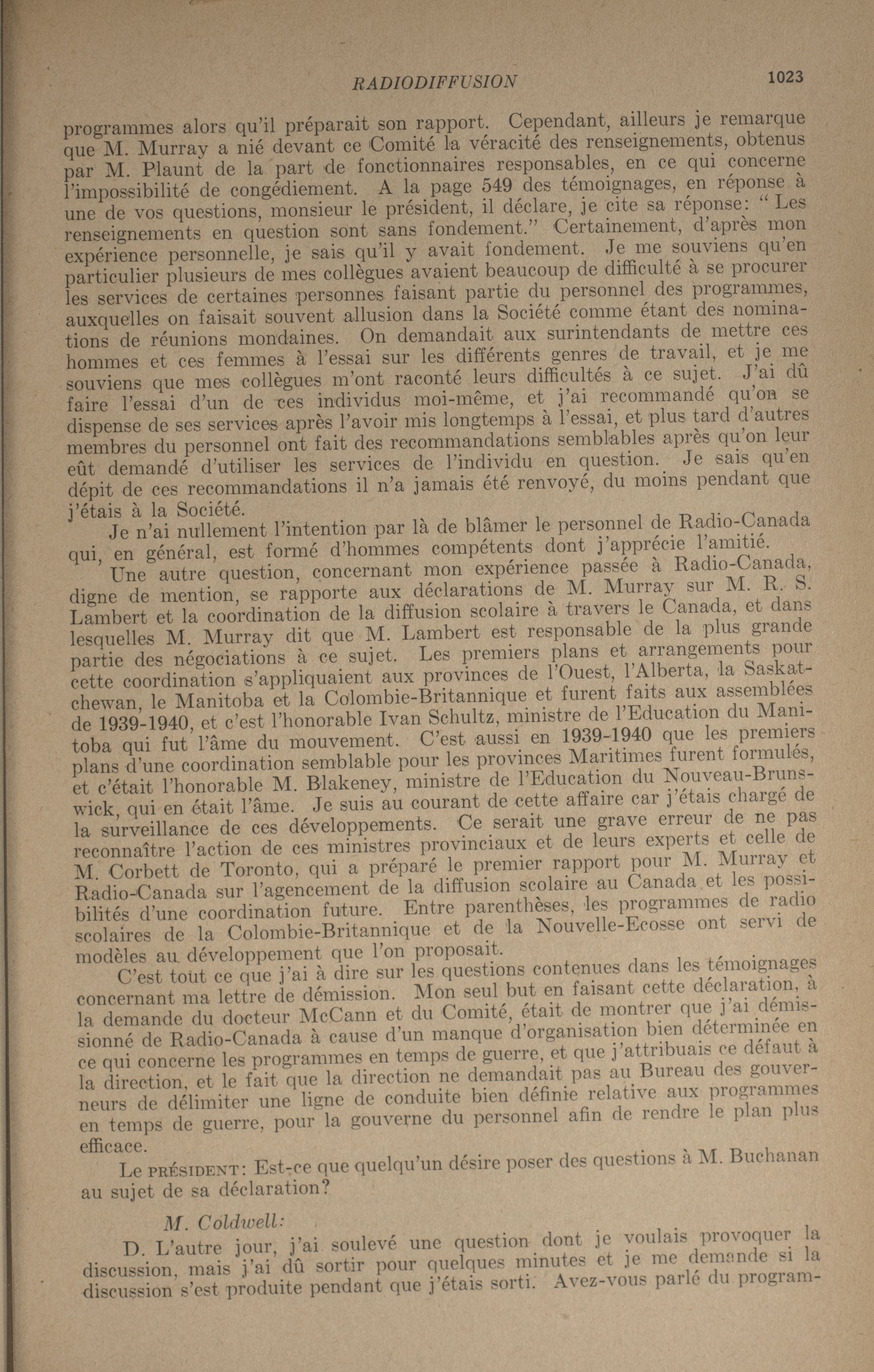 RADIODIFFUSION 1023

programmes alors qu'il préparait son rapport. Cependant, ailleurs je remarque que M. Murray a nié devant ce Comité la véracité des renseignements, obtenus par M. Plaunt de la part de fonctionnaires responsables, en ce qui concerne l'impossibilité de congédiement. A la page 549 des témoignages, en réponse à une de vos questions, monsieur le président, il déclare, je cite sa réponse: "Les renseignements en question sont sans fondement." Certainement, d'après mon expérience personnelle, je sais qu'il y avait fondement. Je me souviens qu'en particulier plusieurs de mes collègues avaient beaucoup de difficulté à se procurer les services de certaines personnes faisant partie du personnel des programmes, auxquelles on faisait souvent allusion dans la Société comme étant des nominations de réunions mondaines. On demandait aux surintendants de mettre ces hommes et ces femmes à l'essai sur les différents genres de travail, et je me souviens que mes collègues m'ont raconté leurs difficultés à ce sujet. J'ai dû faire l'essai d'un de ces individus moi-même, et j'ai recommandé qu'on se dispense de ses services après l'avoir mis longtemps à l'essai, et plus tard d'autres membres du personnel ont fait des recommandations semblables après qu'on leur eût demandé d'utiliser les services de l'individu en question. Je sais qu'en dépit de ces recommandations il n'a jamais été renvoyé, du moins pendant que j'étais à la Société.

Je n'ai nullement l'intention par là de blâmer le personnel de Radio-Canada qui, en général, est formé d'hommes compétents dont j'apprécie l'amitié.

Une autre question, concernant mon expérience passée à Radio-Canada, digne de mention, se rapporte aux déclarations de M. Murray sur M. R. S. Lambert et la coordination de la diffusion scolaire à travers le Canada, et dans lesquelles M. Murray dit que M. Lambert est responsable de la plus grande partie des négociations à ce sujet. Les premiers plans et arrangements pour cette coordination s'appliquaient aux provinces de l'Ouest, l'Alberta, la Saskatchewan, le Manitoba et la Colombie-Britannique et furent faits aux assemblées de 1939-1940, et c'est l'honorable Ivan Schultz, ministre de l'Education du Manitoba qui fut l'âme du mouvement. C'est aussi en 1939-1940 que les premiers plans d'une coordination semblable pour les provinces Maritimes furent formulés, et c'était l'honorable M. Blakeney, ministre de l'Education du Nouveau-Brunswick, qui en était l'âme. Je suis au courant de cette affaire car j'étais chargé de la surveillance de ces développements. Ce serait une grave erreur de ne pas reconnaître l'action de ces ministres provinciaux et de leurs experts et celle de M. Corbett de Toronto, qui a préparé le premier rapport pour M. Murray et Radio-Canada sur l'agencement de la diffusion scolaire au Canada et les possibilités d'une coordination future. Entre parenthèses, les programmes de radio scolaires de la Colombie-Britannique et de la Nouvelle-Ecosse ont servi de modèles au développement que l'on proposait.

C'est tout ce que j'ai à dire sur les questions contenues dans les témoignages concernant ma lettre de démission. Mon seul but en faisant cette déclaration, à la demande du docteur McCann et du Comité, était de montrer que j'ai démissionné de Radio-Canada à cause d'un manque d'organisation bien déterminée en ce qui concerne les programmes en temps de guerre, et que j'attribuais ce défaut à la direction, et le fait que la direction ne demandait pas au Bureau des gouverneurs de délimiter une ligne de conduite bien définie relative aux programmes en temps de guerre, pour la gouverne du personnel afin de rendre le plan plus efficace.

Le PRÉSIDENT: Est-ce que quelqu'un désire poser des questions à M. Buchanan au sujet de sa déclaration?

M. Coldwell:

D. L'autre jour, j'ai soulevé une question dont je voulais provoquer la discussion, mais j'ai dû sortir pour quelques minutes et je me demande si la discussion s'est produite pendant que j'étais sorti. Avez-vous parlé du program-